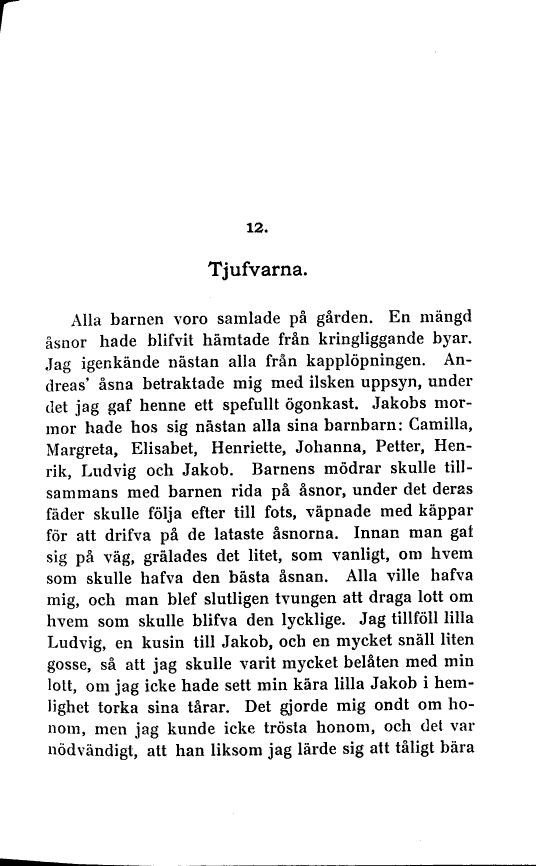 12.

Tjufvarna.

Alla barnen voro samlade på gården. En mängd åsnor hade blifvit hämtade från kringliggande byar. Jag igenkände nästan alla från kapplöpningen. Andreas' åsna betraktade mig med ilsken uppsyn, under det jag gaf henne ett spefullt ögonkast. Jakobs mormor hade hos sig nästan alla sina barnbarn: Camilla, Margreta, Elisabet, Henriette, Johanna, Petter, Henrik, Ludvig och Jakob. Barnens mödrar skulle tillsammans med barnen rida på åsnor, under det deras fäder skulle följa efter till fots, väpnade med käppar för att drifva på de lataste åsnorna. Innan man gaf sig på väg, grälades det litet, som vanligt, om hvem som skulle hafva den bästa åsnan. Alla ville hafva mig, och man blef slutligen tvungen att draga lott om hvem som skulle blifva den lycklige. Jag tillföll lilla Ludvig, en kusin till Jakob, och en mycket snäll liten gosse, så att jag skulle varit mycket belåten med min lott, om jag icke hade sett min kära lilla Jakob i hemlighet torka sina tårar. Det gjorde mig ondt om honom, men jag kunde icke trösta honom, och det var nödvändigt, att han liksom jag lärde sig att tåligt bära